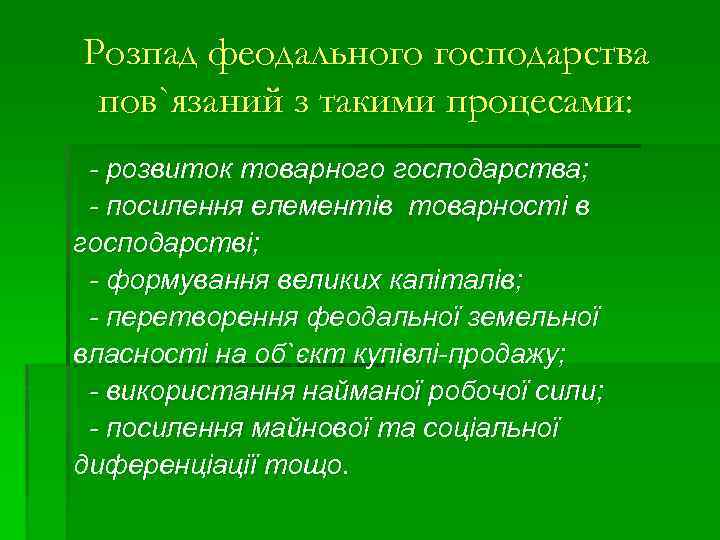 Розпад феодального господарства пов`язаний з такими процесами:

- розвиток товарного господарства;
- посилення елементів товарності в господарстві;
- формування великих капіталів;
- перетворення феодальної земельної власності на об`єкт купівлі-продажу;
- використання найманої робочої сили;
- посилення майнової та соціальної диференціації тощо.